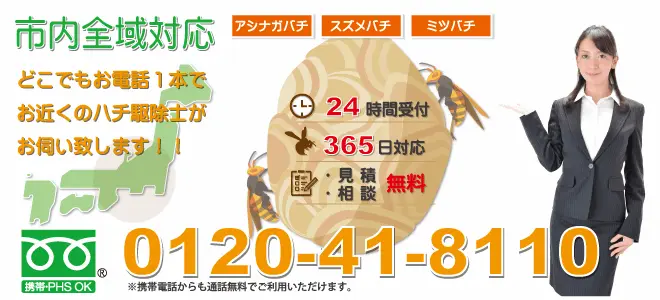 市内全域対応

アシナガバチ
スズメバチ
ミツバチ

どこでもお電話１本で
お近くのハチ駆除士が
お伺い致します！！

24 時間受付
365 日対応
・見積
・相談
無料

携帯・PHS OK
0120-41-8110
※携帯電話からも通話無料でご利用いただけます。